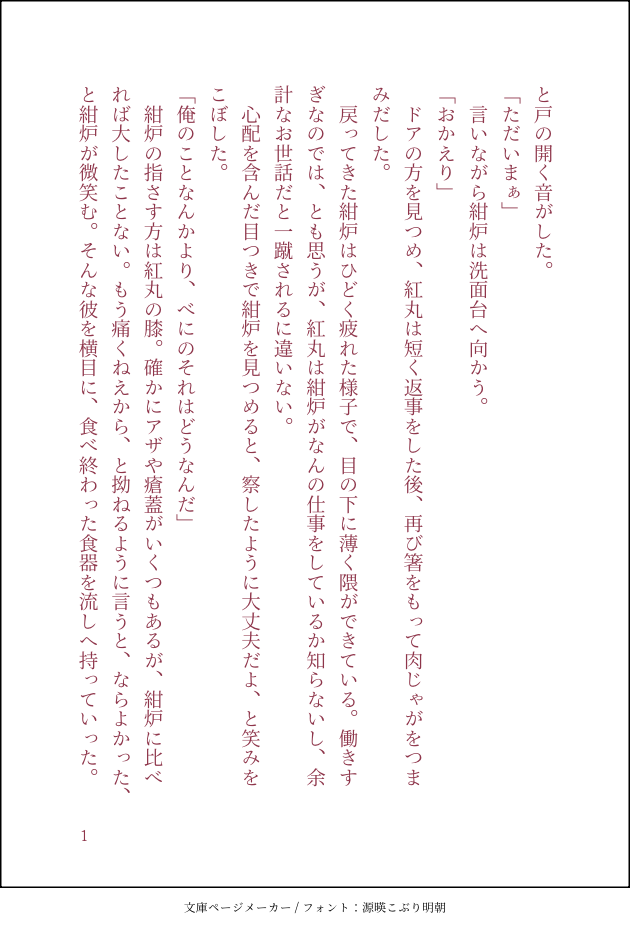 と戸の開く音がした。
「ただいまぁ」
言いながら紺炉は洗面台へ向かう。
「おかえり」
ドアの方を見つめ、紅丸は短く返事をした後、再び箸をもって肉じゃがをつまみだした。
戻ってきた紺炉はひどく疲れた様子で、目の下に薄く隈ができている。働きすぎなのでは、とも思うが、紅丸は紺炉がなんの仕事をしているか知らないし、余計なお世話だと一蹴されるに違いない。
心配を含んだ目つきで紺炉を見つめると、察したように大丈夫だよ、と笑みをこぼした。
「俺のことなんかより、べにのそれはどうなんだ」
紺炉の指さす方は紅丸の膝。確かにアザや瘡蓋がいくつもあるが、紺炉に比べれば大したことない。もう痛くねえから、と拗ねるように言うと、ならよかった、と紺炉が微笑む。そんな彼を横目に、食べ終わった食器を流しへ持っていった。

1

文庫ページメーカー / フォント：源暎こぶり明朝